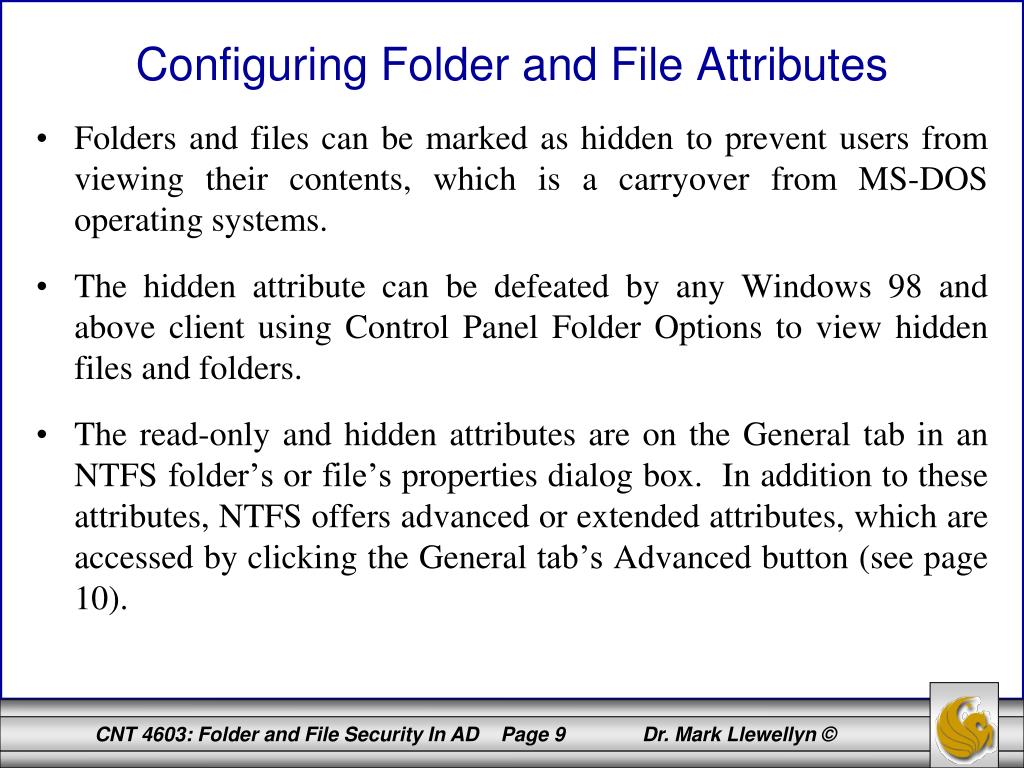 Configuring Folder and File Attributes

• Folders and files can be marked as hidden to prevent users from viewing their contents, which is a carryover from MS-DOS operating systems.

• The hidden attribute can be defeated by any Windows 98 and above client using Control Panel Folder Options to view hidden files and folders.

• The read-only and hidden attributes are on the General tab in an NTFS folder's or file's properties dialog box. In addition to these attributes, NTFS offers advanced or extended attributes, which are accessed by clicking the General tab's Advanced button (see page 10).

CNT 4603: Folder and File Security In AD Page 9 Dr. Mark Llewellyn ©